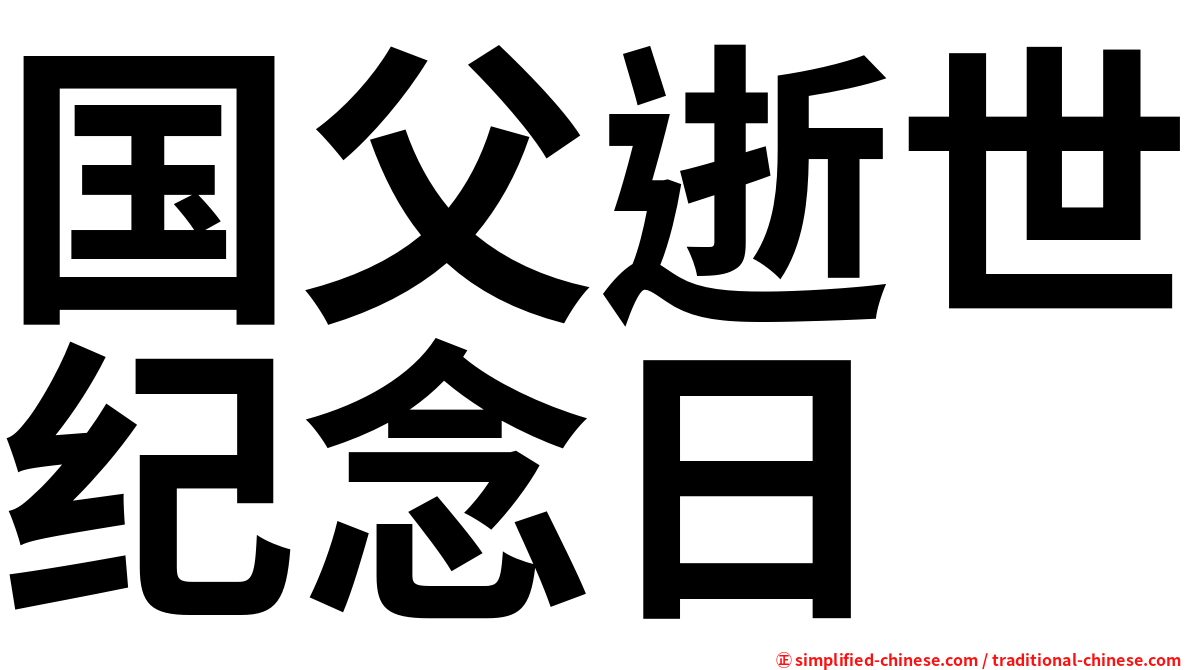 国父逝世
纪念日

㊣ simplified-chinese.com / traditional-chinese.com